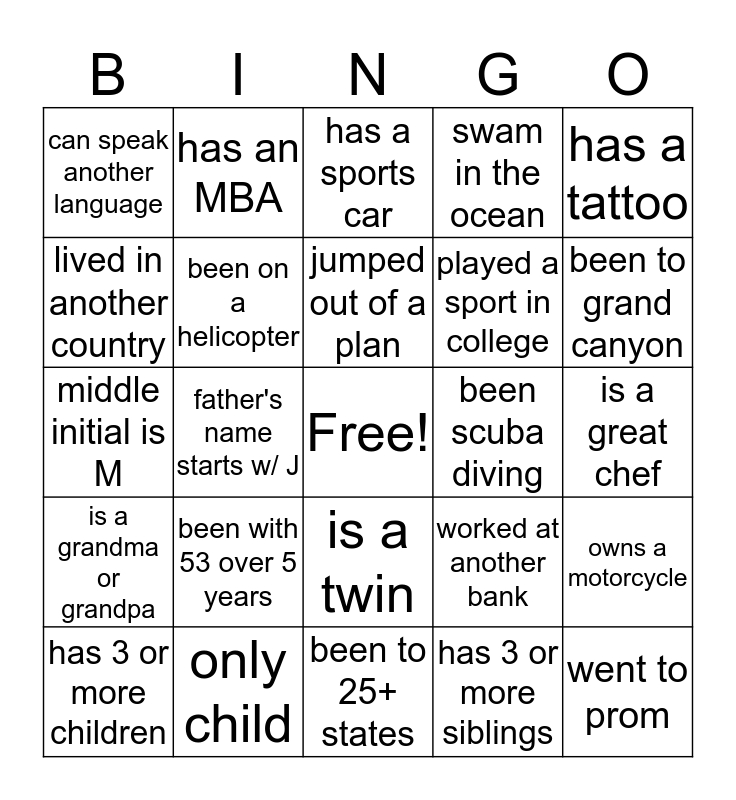 | B | I | N | G | O |
|---|---|---|---|---|
| can speak another language | has an MBA | has a sports car | swam in the ocean | has a tattoo |
| lived in another country | been on a helicopter | jumped out of a plan | played a sport in college | been to grand canyon |
| middle initial is M | father's name starts w/ J | Free! | been scuba diving | is a great chef |
| is a grandma or grandpa | been with 53 over 5 years | is a twin | worked at another bank | owns a motorcycle |
| has 3 or more children | only child | been to 25+ states | has 3 or more siblings | went to prom |